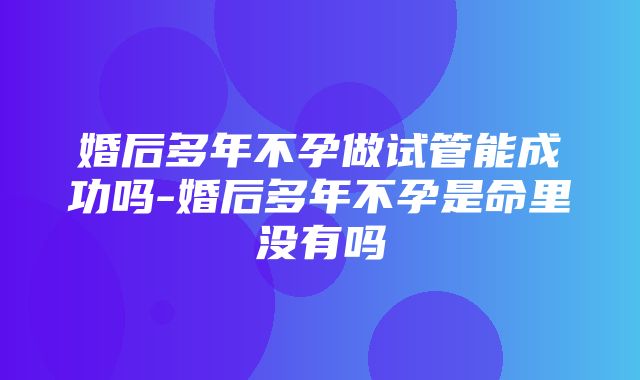 婚后多年不孕做试管能成功吗-婚后多年不孕是命里没有吗